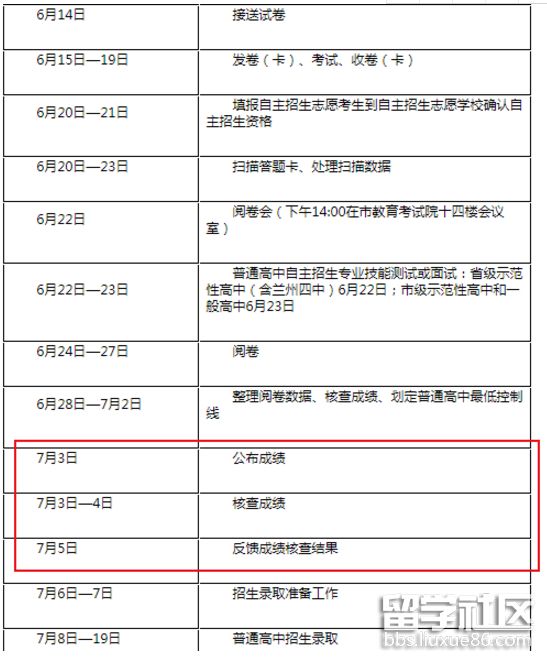 | | |
|---|---|
| 6月14日 | 接送试卷 |
| 6月15日—19日 | 发卷（卡）、考试、收卷（卡） |
| 6月20日—21日 | 填报自主招生志愿考生到自主招生志愿学校确认自主招生资格 |
| 6月20日—23日 | 扫描答题卡、处理扫描数据 |
| 6月22日 | 阅卷会（下午14:00在市教育考试院十四楼会议室） |
| 6月22日—23日 | 普通高中自主招生专业技能测试或面试：省级示范性高中（含兰州四中）6月22日；市级示范性高中和一般高中6月23日 |
| 6月24日—27日 | 阅卷 |
| 6月28日—7月2日 | 整理阅卷数据、核查成绩、划定普通高中最低控制线 |
| 7月3日 | 公布成绩 |
| 7月3日—4日 | 核查成绩 |
| 7月5日 | 反馈成绩核查结果 |
| 7月6日—7日 | 招生录取准备工作 |
| 7月8日—19日 | 普通高中招生录取 |

留学社区
bbs.liuxue86.com